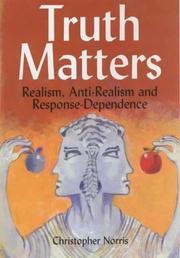 Truth Matters

Realism, Anti-Realism and Response-Dependence

Christopher Norris